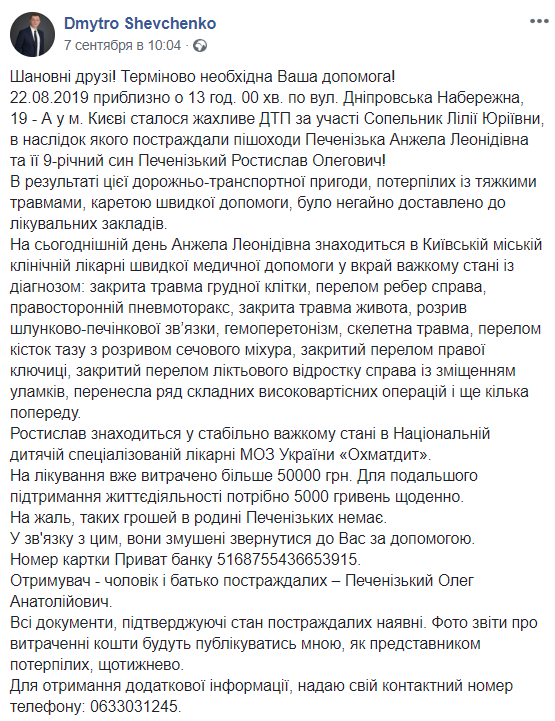 Dmytro Shevchenko
7 сентября в 10:04 ·

Шановні друзі! Терміново необхідна Ваша допомога!
22.08.2019 приблизно о 13 год. 00 хв. по вул. Дніпровська Набережна, 19 - А у м. Києві сталося жахливе ДТП за участі Сопельник Лілії Юріївни, в наслідок якого постраждали пішоходи Печенізька Анжела Леонідівна та її 9-річний син Печенізький Ростислав Олегович!
В результаті цієї дорожньо-транспортної пригоди, потерпілих із тяжкими травмами, каретою швидкої допомоги, було негайно доставлено до лікувальних закладів.
На сьогоднішній день Анжела Леонідівна знаходиться в Київській міській клінічній лікарні швидкої медичної допомоги у вкрай важкому стані із діагнозом: закрита травма грудної клітки, перелом ребер справа, правосторонній пневмоторакс, закрита травма живота, розрив шлунково-печінкової зв'язки, гемоперетонізм, скелетна травма, перелом кісток тазу з розривом сечового міхура, закритий перелом правої ключиці, закритий перелом ліктьового відростку справа із зміщенням уламків, перенесла ряд складних високовартісних операцій і ще кілька попереду.
Ростислав знаходиться у стабільно важкому стані в Національній дитячій спеціалізованій лікарні МОЗ України «Охматдит».
На лікування вже витрачено більше 50000 грн. Для подальшого підтримання життєдіяльності потрібно 5000 гривень щоденно.
На жаль, таких грошей в родині Печенізьких немає.
У зв'язку з цим, вони змушені звернутися до Вас за допомогою.
Номер картки Приват банку 5168755436653915.
Отримувач - чоловік і батько постраждалих – Печенізький Олег Анатолійович.
Всі документи, підтверджуючі стан постраждалих наявні. Фото звіти про витраченні кошти будуть публікуватись мною, як представником потерпілих, щотижнево.
Для отримання додаткової інформації, надаю свій контактний номер телефону: 0633031245.